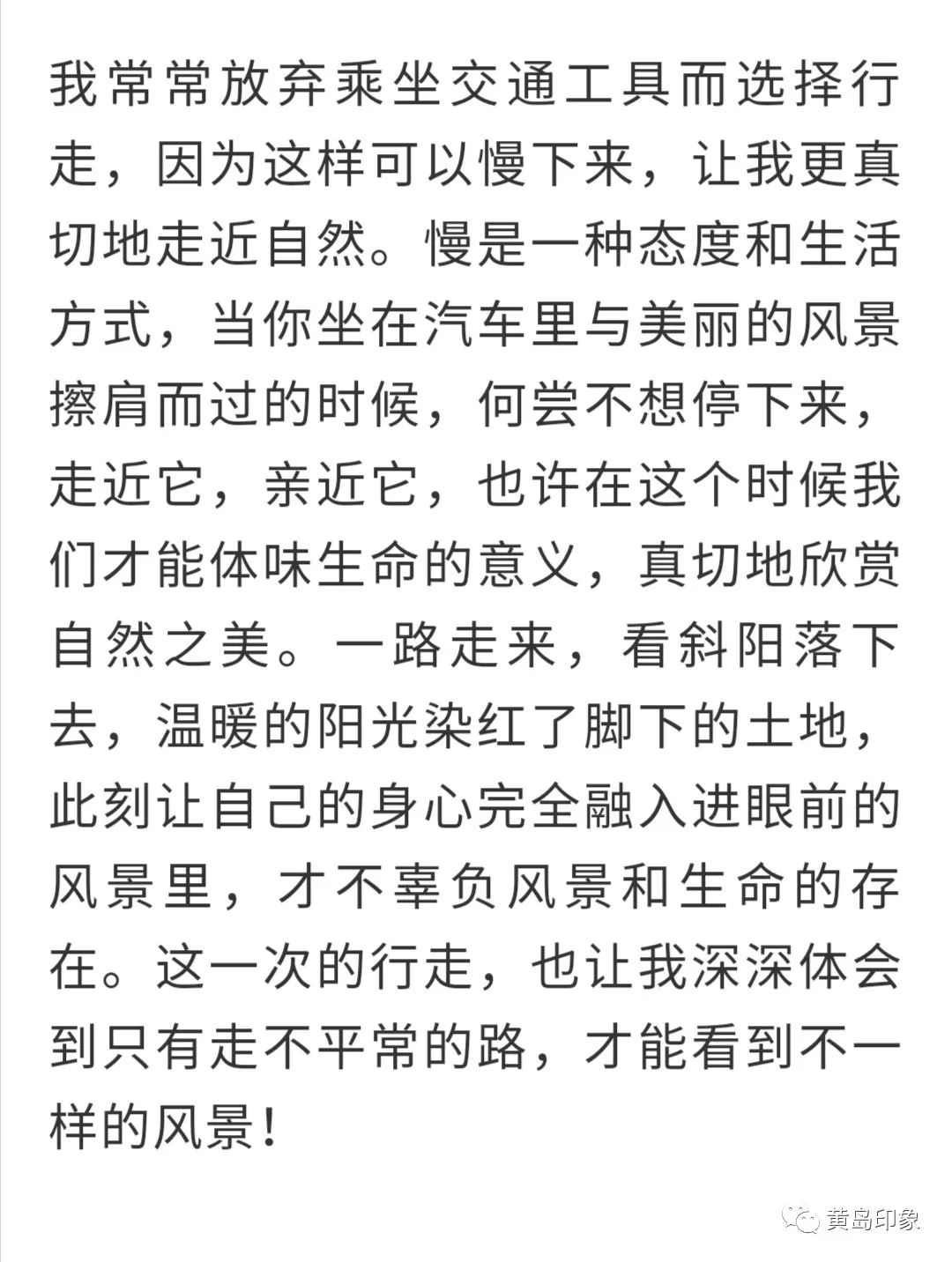 我常常放弃乘坐交通工具而选择行走，因为这样可以慢下来，让我更真切地走近自然。慢是一种态度和生活方式，当你坐在汽车里与美丽的风景擦肩而过的时候，何尝不想停下来，走近它，亲近它，也许在这个时候我们才能体味生命的意义，真切地欣赏自然之美。一路走来，看斜阳落下去，温暖的阳光染红了脚下的土地，此刻让自己的身心完全融入进眼前的风景里，才不辜负风景和生命的存在。这一次的行走，也让我深深体会到只有走不平常的路，才能看到不一样的风景！

黄岛印象